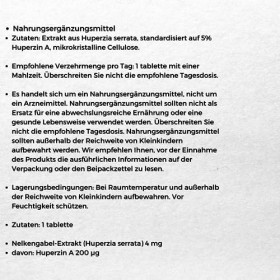 • Nahrungsergänzungsmittel
• Zutaten: Extrakt aus Huperzia serrata, standardisiert auf 5% Huperzin A, mikrokristalline Cellulose.

• Empfohlene Verzehrmenge pro Tag: 1 tablette mit einer Mahlzeit. Überschreiten Sie nicht die empfohlene Tagesdosis.

• Es handelt sich um ein Nahrungsergänzungsmittel, nicht um ein Arzneimittel. Nahrungsergänzungsmittel sollten nicht als Ersatz für eine abwechslungsreiche Ernährung oder eine gesunde Lebensweise verwendet werden. Überschreiten Sie nicht die empfohlene Tagesdosis. Nahrungsergänzungsmittel sollten außerhalb der Reichweite von Kleinkindern aufbewahrt werden. Wir empfehlen Ihnen, vor der Einnahme des Produkts die ausführlichen Informationen auf der Verpackung oder den Beipackzettel zu lesen.

• Lagerungsbedingungen: Bei Raumtemperatur und außerhalb der Reichweite von Kleinkindern aufbewahren. Vor Feuchtigkeit schützen.

• Zutaten: 1 tablette

• Nelkengabel-Extrakt (Huperzia serrata) 4 mg
• davon: Huperzin A 200 µg